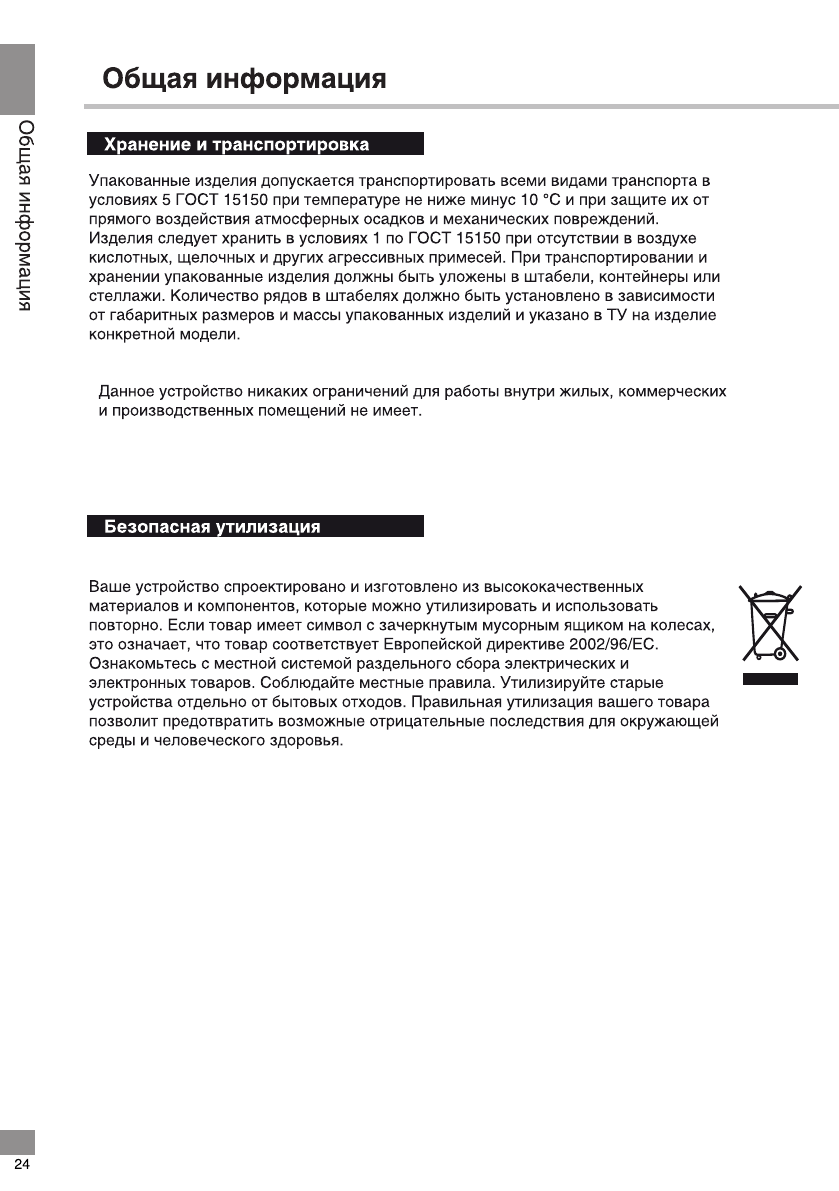 Общая информация

Общая информация

Хранение и транспортировка

Упакованные изделия допускается транспортировать всеми видами транспорта в условиях 5 ГОСТ 15150 при температуре не ниже минус 10 °С и при защите их от прямого воздействия атмосферных осадков и механических повреждений. Изделия следует хранить в условиях 1 по ГОСТ 15150 при отсутствии в воздухе кислотных, щелочных и других агрессивных примесей. При транспортировании и хранении упакованные изделия должны быть уложены в штабели, контейнеры или стеллажи. Количество рядов в штабелях должно быть установлено в зависимости от габаритных размеров и массы упакованных изделий и указано в ТУ на изделие конкретной модели.

Данное устройство никаких ограничений для работы внутри жилых, коммерческих и производственных помещений не имеет.

Безопасная утилизация

Ваше устройство спроектировано и изготовлено из высококачественных материалов и компонентов, которые можно утилизировать и использовать повторно. Если товар имеет символ с зачеркнутым мусорным ящиком на колесах, это означает, что товар соответствует Европейской директиве 2002/96/EC. Ознакомьтесь с местной системой раздельного сбора электрических и электронных товаров. Соблюдайте местные правила. Утилизируйте старые устройства отдельно от бытовых отходов. Правильная утилизация вашего товара позволит предотвратить возможные отрицательные последствия для окружающей среды и человеческого здоровья.

24